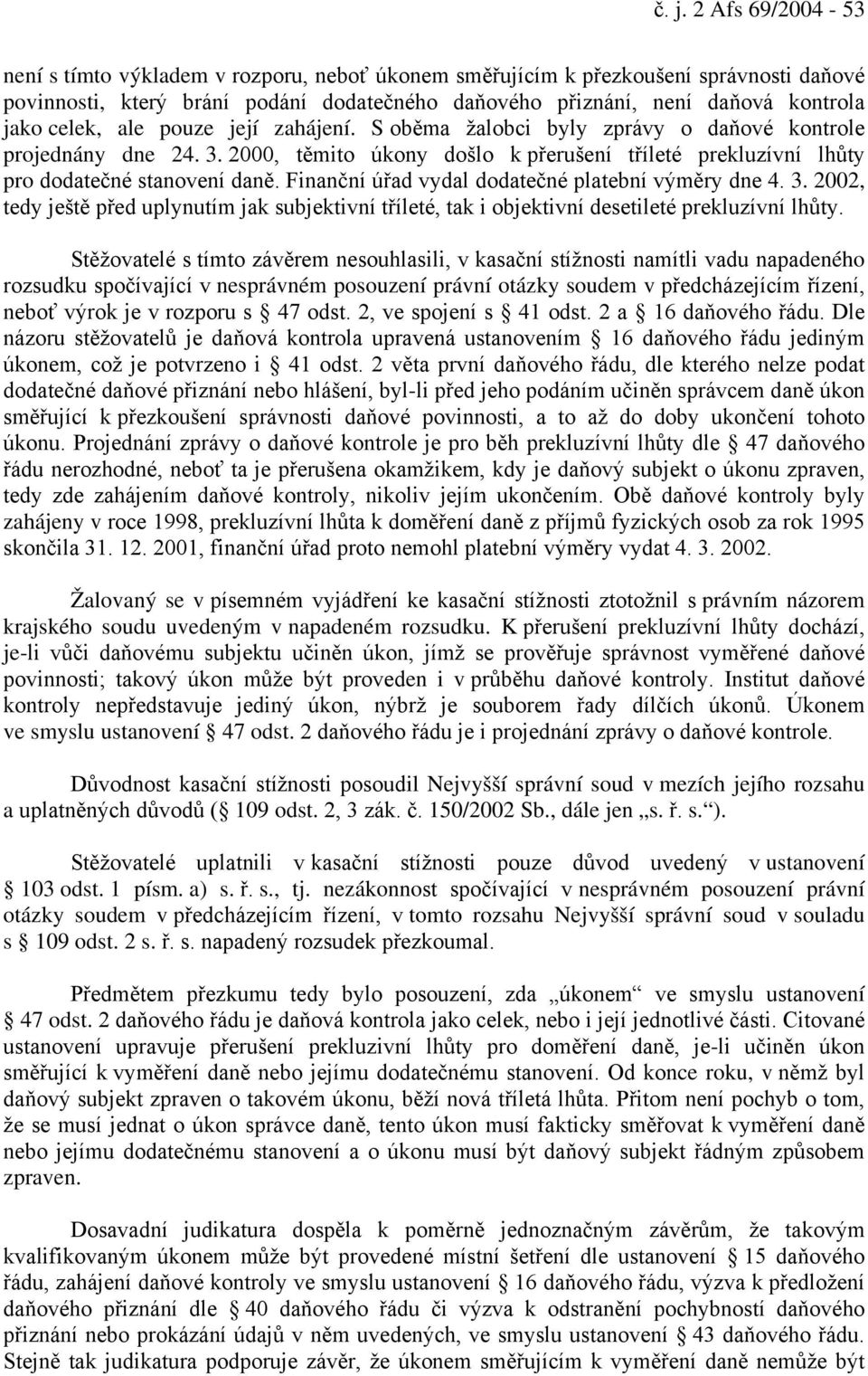 č. j. 2 Afs 69/2004 - 53

není s tímto výkladem v rozporu, neboť úkonem směřujícím k přezkoušení správnosti daňové povinnosti, který brání podání dodatečného daňového přiznání, není daňová kontrola jako celek, ale pouze její zahájení. S oběma žalobci byly zprávy o daňové kontrole projednány dne 24. 3. 2000, těmito úkony došlo k přerušení tříleté prekluzívní lhůty pro dodatečné stanovení daně. Finanční úřad vydal dodatečné platební výměry dne 4. 3. 2002, tedy ještě před uplynutím jak subjektivní tříleté, tak i objektivní desetileté prekluzívní lhůty.

Stěžovatelé s tímto závěrem nesouhlasili, v kasační stížnosti namítli vadu napadeného rozsudku spočívající v nesprávném posouzení právní otázky soudem v předcházejícím řízení, neboť výrok je v rozporu s § 47 odst. 2, ve spojení s § 41 odst. 2 a § 16 daňového řádu. Dle názoru stěžovatelů je daňová kontrola upravená ustanovením § 16 daňového řádu jediným úkonem, což je potvrzeno i § 41 odst. 2 věta první daňového řádu, dle kterého nelze podat dodatečné daňové přiznání nebo hlášení, byl-li před jeho podáním učiněn správcem daně úkon směřující k přezkoušení správnosti daňové povinnosti, a to až do doby ukončení tohoto úkonu. Projednání zprávy o daňové kontrole je pro běh prekluzívní lhůty dle § 47 daňového řádu nerozhodné, neboť ta je přerušena okamžikem, kdy je daňový subjekt o úkonu zpraven, tedy zde zahájením daňové kontroly, nikoliv jejím ukončením. Obě daňové kontroly byly zahájeny v roce 1998, prekluzívní lhůta k doměření daně z příjmů fyzických osob za rok 1995 skončila 31. 12. 2001, finanční úřad proto nemohl platební výměry vydat 4. 3. 2002.

Žalovaný se v písemném vyjádření ke kasační stížnosti ztotožnil s právním názorem krajského soudu uvedeným v napadeném rozsudku. K přerušení prekluzívní lhůty dochází, je-li vůči daňovému subjektu učiněn úkon, jímž se prověřuje správnost vyměřené daňové povinnosti; takový úkon může být proveden i v průběhu daňové kontroly. Institut daňové kontroly nepředstavuje jediný úkon, nýbrž je souborem řady dílčích úkonů. Úkonem ve smyslu ustanovení § 47 odst. 2 daňového řádu je i projednání zprávy o daňové kontrole.

Důvodnost kasační stížnosti posoudil Nejvyšší správní soud v mezích jejího rozsahu a uplatněných důvodů (§ 109 odst. 2, 3 zák. č. 150/2002 Sb., dále jen „s. ř. s.“).

Stěžovatelé uplatnili v kasační stížnosti pouze důvod uvedený v ustanovení § 103 odst. 1 písm. a) s. ř. s., tj. nezákonnost spočívající v nesprávném posouzení právní otázky soudem v předcházejícím řízení, v tomto rozsahu Nejvyšší správní soud v souladu s § 109 odst. 2 s. ř. s. napadený rozsudek přezkoumal.

Předmětem přezkumu tedy bylo posouzení, zda „úkonem“ ve smyslu ustanovení § 47 odst. 2 daňového řádu je daňová kontrola jako celek, nebo i její jednotlivé části. Citované ustanovení upravuje přerušení prekluzívní lhůty pro doměření daně, je-li učiněn úkon směřující k vyměření daně nebo jejímu dodatečnému stanovení. Od konce roku, v němž byl daňový subjekt zpraven o takovém úkonu, běží nová tříletá lhůta. Přitom není pochyb o tom, že se musí jednat o úkon správce daně, tento úkon musí fakticky směřovat k vyměření daně nebo jejímu dodatečnému stanovení a o úkonu musí být daňový subjekt řádným způsobem zpraven.

Dosavadní judikatura dospěla k poměrně jednoznačným závěrům, že takovým kvalifikovaným úkonem může být provedené místní šetření dle ustanovení § 15 daňového řádu, zahájení daňové kontroly ve smyslu ustanovení § 16 daňového řádu, výzva k předložení daňového přiznání dle § 40 daňového řádu či výzva k odstranění pochybností daňového přiznání nebo prokázání údajů v něm uvedených, ve smyslu ustanovení § 43 daňového řádu. Stejně tak judikatura podporuje závěr, že úkonem směřujícím k vyměření daně nemůže být